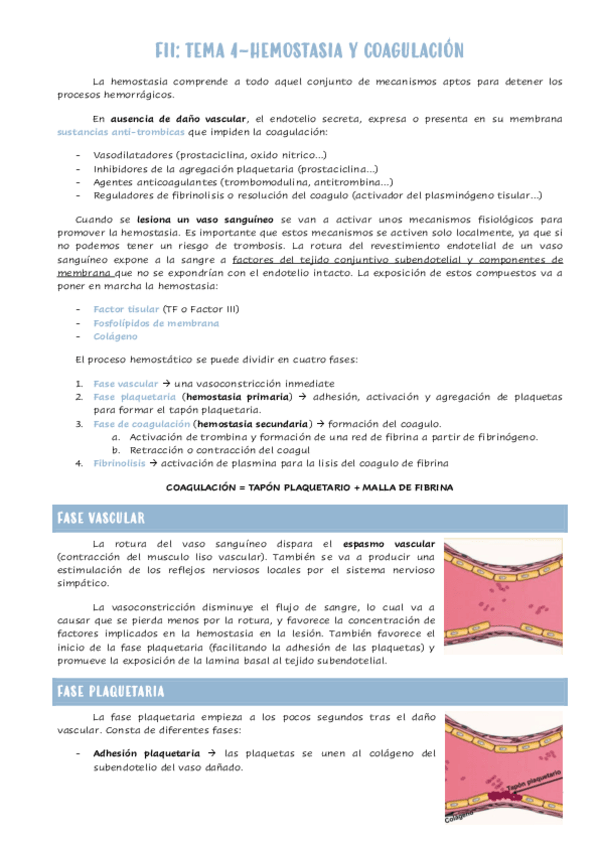 FII: TEMA 4-HEMOSTASIA Y COAGULACIÓN

La hemostasia comprende a todo aquel conjunto de mecanismos aptos para detener los procesos hemorrágicos.

En ausencia de daño vascular, el endotelio secreta, expresa o presenta en su membrana sustancias anti-trombicas que impiden la coagulación:

- Vasodilatadores (prostaciclina, oxido nitrico...)
- Inhibidores de la agregación plaquetaria (prostaciclina...)
- Agentes anticoagulantes (trombomodulina, antitrombina...)
- Reguladores de fibrinolisis o resolución del coagulo (activador del plasminógeno tisular...)

Cuando se lesiona un vaso sanguíneo se van a activar unos mecanismos fisiológicos para promover la hemostasia. Es importante que estos mecanismos se activen solo localmente, ya que si no podemos tener un riesgo de trombosis. La rotura del revestimiento endotelial de un vaso sanguíneo expone a la sangre a factores del tejido conjuntivo subendotelial y componentes de membrana que no se expondrían con el endotelio intacto. La exposición de estos compuestos va a poner en marcha la hemostasia:

- Factor tisular (TF o Factor III)
- Fosfolípidos de membrana
- Colágeno

El proceso hemostático se puede dividir en cuatro fases:

1. Fase vascular → una vasoconstricción inmediate
2. Fase plaquetaria (hemostasia primaria) → adhesión, activación y agregación de plaquetas para formar el tapón plaquetaria.
3. Fase de coagulación (hemostasia secundaria) → formación del coagulo.
a. Activación de trombina y formación de una red de fibrina a partir de fibrinógeno.
b. Retracción o contracción del coagul
4. Fibrinolisis → activación de plasmina para la lisis del coagulo de fibrina

COAGULACIÓN = TAPÓN PLAQUETARIO + MALLA DE FIBRINA

FASE VASCULAR

La rotura del vaso sanguíneo dispara el espasmo vascular (contracción del musculo liso vascular). También se va a producir una estimulación de los reflejos nerviosos locales por el sistema nervioso simpático.

La vasoconstricción disminuye el flujo de sangre, lo cual va a causar que se pierda menos por la rotura, y favorece la concentración de factores implicados en la hemostasia en la lesión. También favorece el inicio de la fase plaquetaria (facilitando la adhesión de las plaquetas) y promueve la exposición de la lamina basal al tejido subendotelial.

FASE PLAQUETARIA

La fase plaquetaria empieza a los pocos segundos tras el daño vascular. Consta de diferentes fases:

- Adhesión plaquetaria → las plaquetas se unen al colágeno del subendotelio del vaso dañado.

Tapón plaquetario
Colágeno